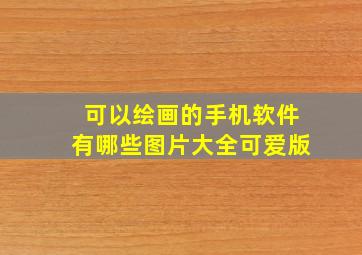 可以绘画的手机软件
有哪些图片大全可爱版